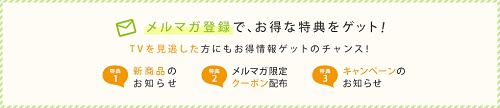 メルマガ登録で、お得な特典をゲット！

TVを見逃した方にもお得情報ゲットのチャンス！

特典 1 新商品のお知らせ

特典 2 メルマガ限定クーポン配布

特典 3 キャンペーンのお知らせ